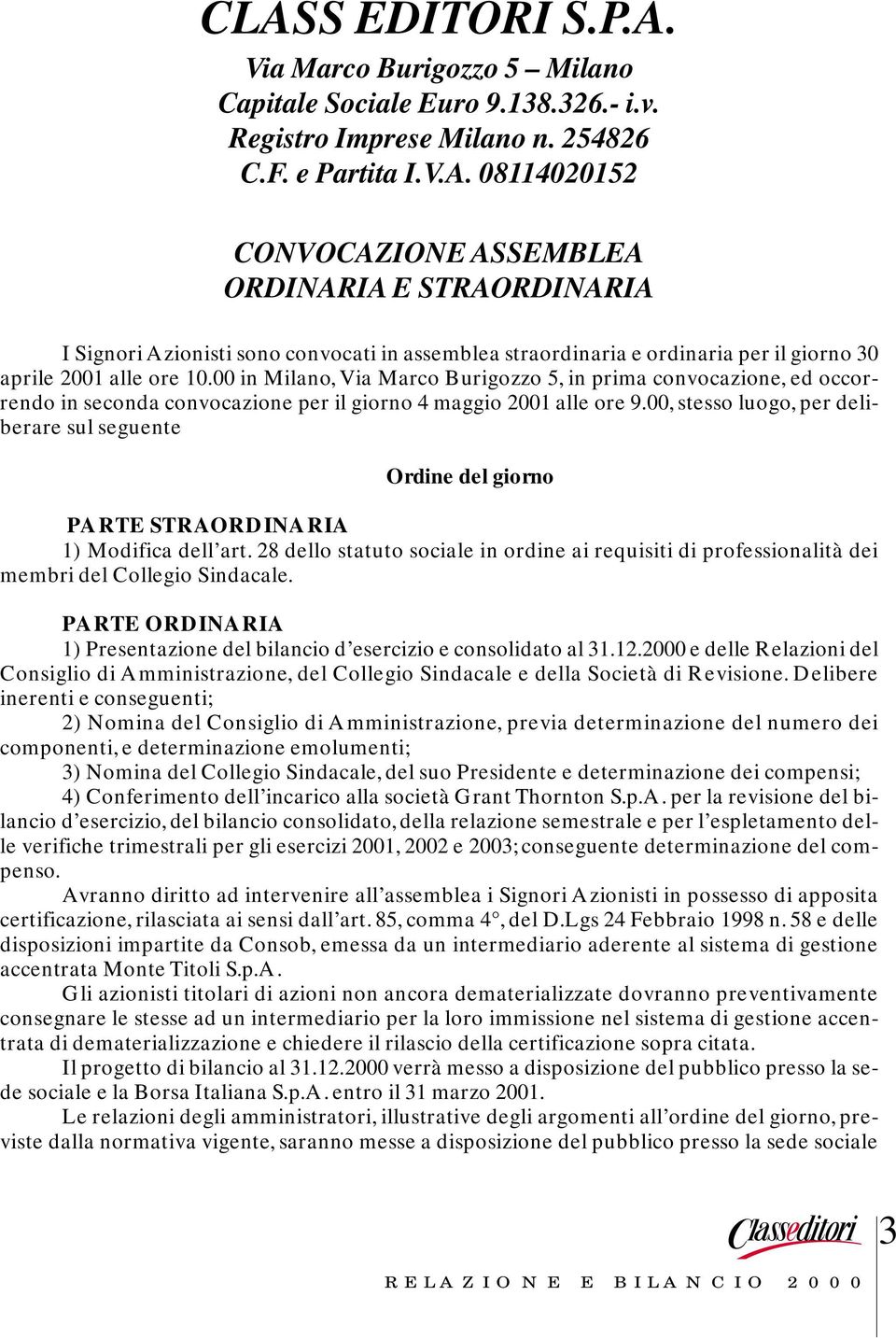 CLASS EDITORI S.P.A.

Via Marco Burigozzo 5 – Milano
Capitale Sociale Euro 9.138.326.- i.v.
Registro Imprese Milano n. 254826
C.F. e Partita I.V.A. 08114020152

CONVOCAZIONE ASSEMBLEA
ORDINARIA E STRAORDINARIA

I Signori Azionisti sono convocati in assemblea straordinaria e ordinaria per il giorno 30 aprile 2001 alle ore 10.00 in Milano, Via Marco Burigozzo 5, in prima convocazione, ed occorrendo in seconda convocazione per il giorno 4 maggio 2001 alle ore 9.00, stesso luogo, per deliberare sul seguente

Ordine del giorno

PARTE STRAORDINARIA
1) Modifica dell'art. 28 dello statuto sociale in ordine ai requisiti di professionalità dei membri del Collegio Sindacale.

PARTE ORDINARIA
1) Presentazione del bilancio d'esercizio e consolidato al 31.12.2000 e delle Relazioni del Consiglio di Amministrazione, del Collegio Sindacale e della Società di Revisione. Delibere inerenti e conseguenti;
2) Nomina del Consiglio di Amministrazione, previa determinazione del numero dei componenti, e determinazione emolumenti;
3) Nomina del Collegio Sindacale, del suo Presidente e determinazione dei compensi;
4) Conferimento dell'incarico alla società Grant Thornton S.p.A. per la revisione del bilancio d'esercizio, del bilancio consolidato, della relazione semestrale e per l'espletamento delle verifiche trimestrali per gli esercizi 2001, 2002 e 2003; conseguente determinazione del compenso.
Avranno diritto ad intervenire all'assemblea i Signori Azionisti in possesso di apposita certificazione, rilasciata ai sensi dall'art. 85, comma 4°, del D.Lgs 24 Febbraio 1998 n. 58 e delle disposizioni impartite da Consob, emessa da un intermediario aderente al sistema di gestione accentrata Monte Titoli S.p.A.
Gli azionisti titolari di azioni non ancora dematerializzate dovranno preventivamente consegnare le stesse ad un intermediario per la loro immissione nel sistema di gestione accentrata di dematerializzazione e chiedere il rilascio della certificazione sopra citata.
Il progetto di bilancio al 31.12.2000 verrà messo a disposizione del pubblico presso la sede sociale e la Borsa Italiana S.p.A. entro il 31 marzo 2001.
Le relazioni degli amministratori, illustrative degli argomenti all'ordine del giorno, previste dalla normativa vigente, saranno messe a disposizione del pubblico presso la sede sociale

Classeditori 3
RELAZIONE E BILANCIO 2000